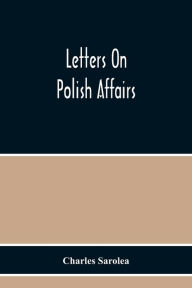 Letters On
Polish Affairs

Charles Sarolea